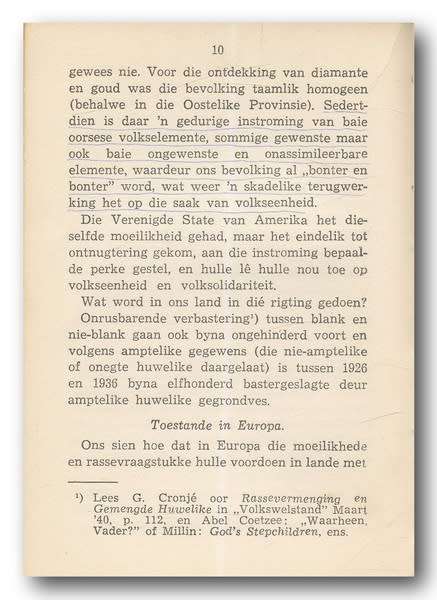 10

gewees nie. Voor die ontdekking van diamante en goud was die bevolking taamlik homogeen (behalwe in die Oostelike Provinsie). Sedertdien is daar 'n gedurige instroming van baie oorsese volkselemente, sommige gewenste maar ook baie ongewenste en onassimileerbare elemente, waardeur ons bevolking al „bonter en bonter" word, wat weer 'n skadelike terugwerking het op die saak van volkseenheid.

Die Verenigde State van Amerika het dieselfde moeilikheid gehad, maar het eindelik tot ontnugtering gekom, aan die instroming bepaalde perke gestel, en hulle lê hulle nou toe op volkseenheid en volksolidariteit.

Wat word in ons land in dié rigting gedoen? Onrusbarende verbastering¹) tussen blank en nie-blank gaan ook byna ongehinderd voort en volgens amptelike gegewens (die nie-amptelike of onegte huwelike daargelaat) is tussen 1926 en 1936 byna elfhonderd bastergeslagte deur amptelike huwelike gegrondves.

Toestande in Europa.

Ons sien hoe dat in Europa die moeilikhede en rassevraagstukke hulle voordoen in lande met

¹) Lees G. Cronjé oor Rassevermenging en Gemengde Huwelike in „Volkswelstand" Maart '40, p. 112, en Abel Coetzee: „Waarheen, Vader?" of Millin: God's Stepchildren, ens.